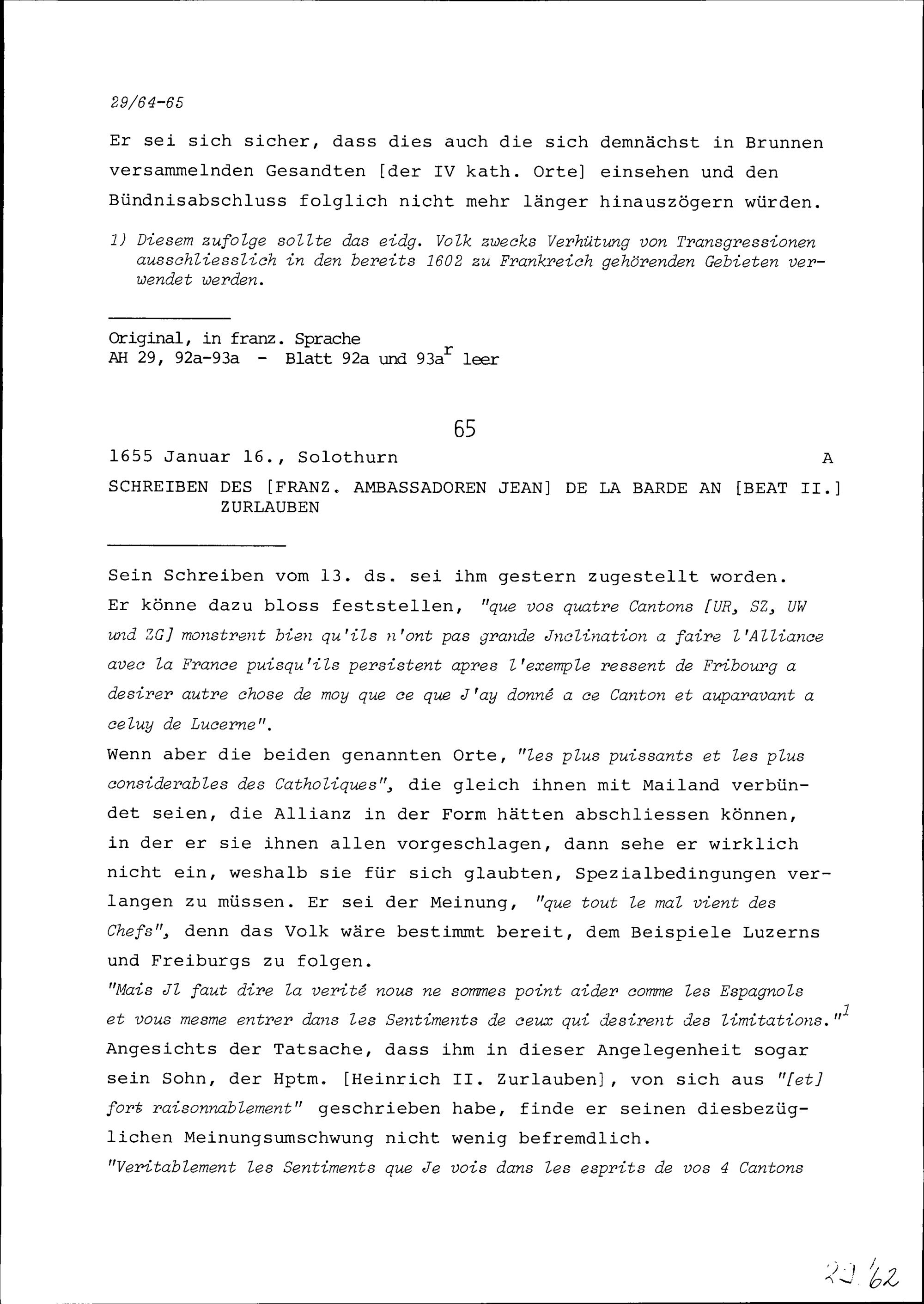 29/64-65

Er sei sich sicher, dass dies auch die sich demnächst in Brunnen versammelnden Gesandten [der IV kath. Orte] einsehen und den Bündnisabschluss folglich nicht mehr länger hinauszögern würden.

1) Diesem zufolge sollte das eidg. Volk zwecks Verhütung von Transgressionen ausschliesslich in den bereits 1602 zu Frankreich gehörenden Gebieten verwendet werden.

Original, in franz. Sprache
AH 29, 92a-93a - Blatt 92a und 93a$^r$ leer

65

1655 Januar 16., Solothurn A

SCHREIBEN DES [FRANZ. AMBASSADOREN JEAN] DE LA BARDE AN [BEAT II.] ZURLAUBEN

Sein Schreiben vom 13. ds. sei ihm gestern zugestellt worden. Er könne dazu bloss feststellen, "que vos quatre Cantons [UR, SZ, UW und ZG] monstrent bien qu'ils n'ont pas grande Jnclination a faire l'Alliance avec la France puisqu'ils persistent apres l'exemple ressent de Fribourg a desirer autre chose de moy que ce que J'ay donné a ce Canton et auparavant a celuy de Lucerne".
Wenn aber die beiden genannten Orte, "les plus puissants et les plus considerables des Catholiques", die gleich ihnen mit Mailand verbündet seien, die Allianz in der Form hätten abschliessen können, in der er sie ihnen allen vorgeschlagen, dann sehe er wirklich nicht ein, weshalb sie für sich glaubten, Spezialbedingungen verlangen zu müssen. Er sei der Meinung, "que tout le mal vient des Chefs", denn das Volk wäre bestimmt bereit, dem Beispiele Luzerns und Freiburgs zu folgen.
"Mais Jl faut dire la verité nous ne sommes point aider comme les Espagnols et vous mesme entrer dans les Sentiments de ceux qui desirent des limitations."$^1$
Angesichts der Tatsache, dass ihm in dieser Angelegenheit sogar sein Sohn, der Hptm. [Heinrich II. Zurlauben], von sich aus "[et] fort raisonnablement" geschrieben habe, finde er seinen diesbezüglichen Meinungsumschwung nicht wenig befremdlich.
"Veritablement les Sentiments que Je vois dans les esprits de vos 4 Cantons

29/62